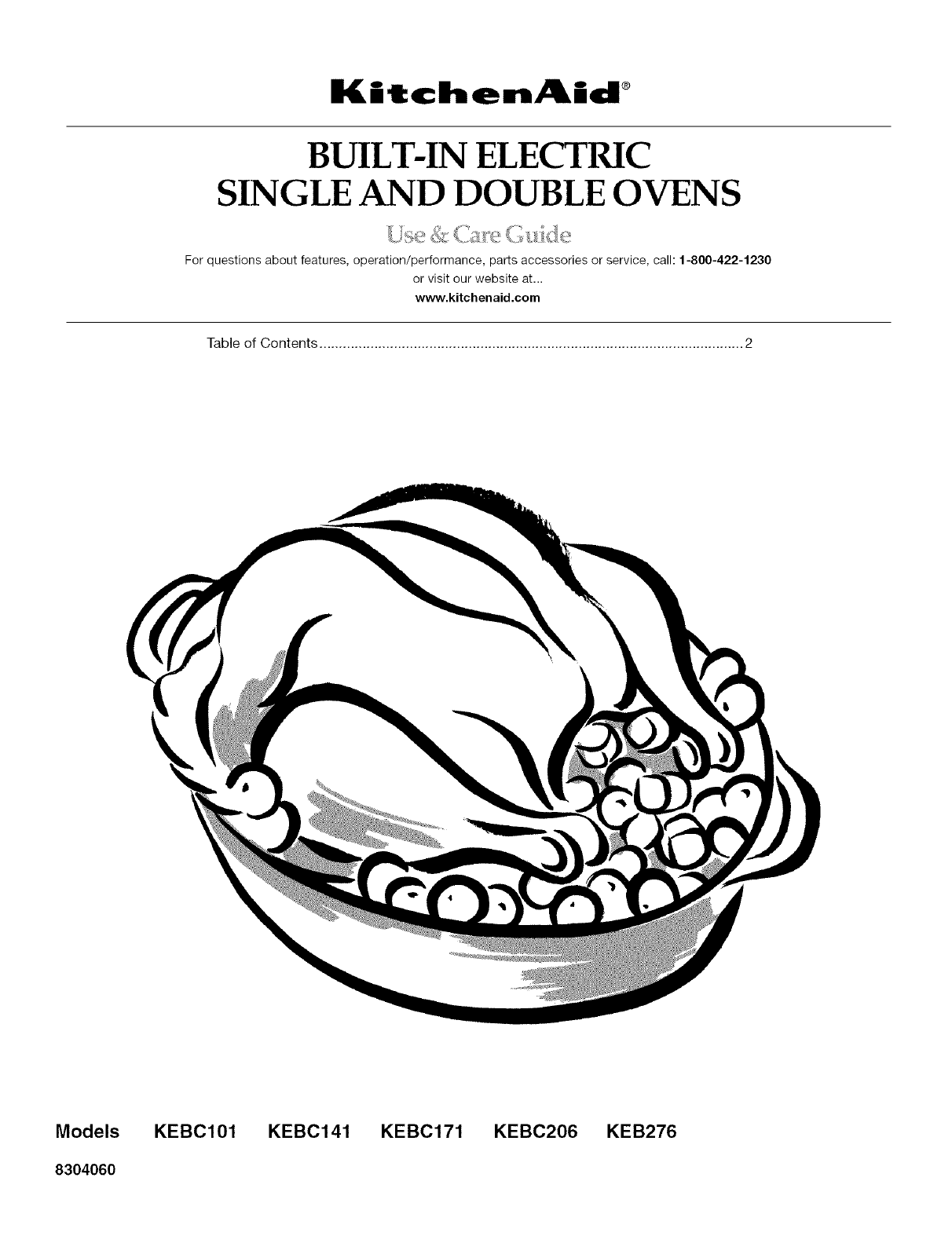 KitchenAid®

BUILT-IN ELECTRIC
SINGLE AND DOUBLE OVENS

Use & Care Guide

For questions about features, operation/performance, parts accessories or service, call: 1-800-422-1230
or visit our website at...
www.kitchenaid.com

Table of Contents 2

Models KEBC101 KEBC141 KEBC171 KEBC206 KEB276

8304060